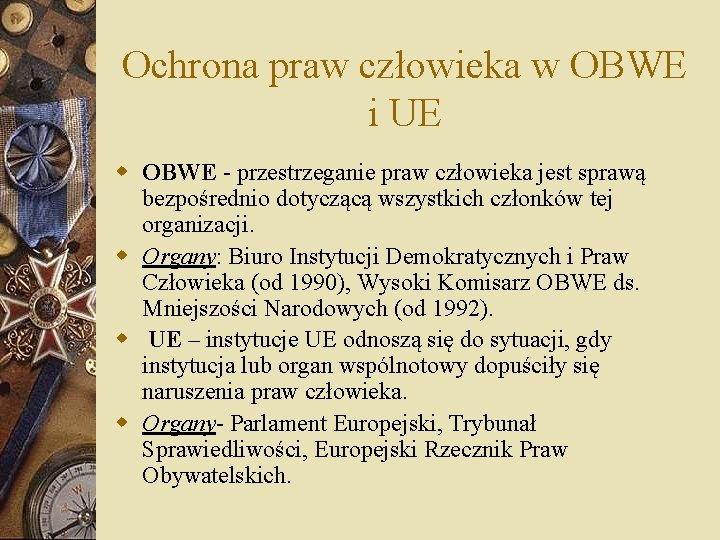 Ochrona praw człowieka w OBWE i UE

OBWE - przestrzeganie praw człowieka jest sprawą bezpośrednio dotyczącą wszystkich członków tej organizacji.

Organy: Biuro Instytucji Demokratycznych i Praw Człowieka (od 1990), Wysoki Komisarz OBWE ds. Mniejszości Narodowych (od 1992).

UE – instytucje UE odnoszą się do sytuacji, gdy instytucja lub organ wspólnotowy dopuściły się naruszenia praw człowieka.

Organy- Parlament Europejski, Trybunał Sprawiedliwości, Europejski Rzecznik Praw Obywatelskich.